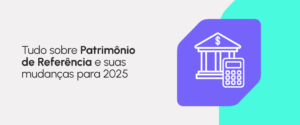 Tudo sobre Patrimônio de Referência e suas mudanças para 2025

$